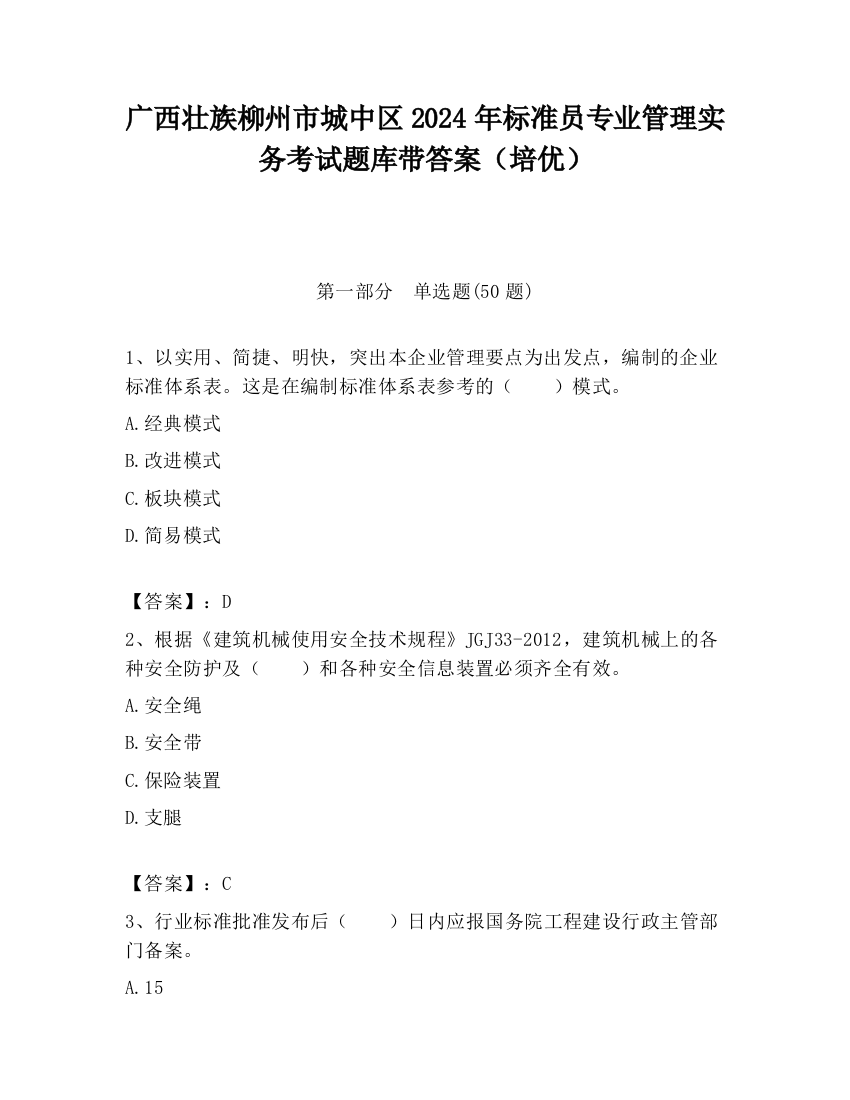 广西壮族柳州市城中区2024年标准员专业管理实务考试题库带答案（培优）

第一部分　单选题(50题)

1、以实用、简捷、明快，突出本企业管理要点为出发点，编制的企业标准体系表。这是在编制标准体系表参考的（　　）模式。

A.经典模式

B.改进模式

C.板块模式

D.简易模式

【答案】：D

2、根据《建筑机械使用安全技术规程》JGJ33-2012，建筑机械上的各种安全防护及（　　）和各种安全信息装置必须齐全有效。

A.安全绳

B.安全带

C.保险装置

D.支腿

【答案】：C

3、行业标准批准发布后（　　）日内应报国务院工程建设行政主管部门备案。

A.15